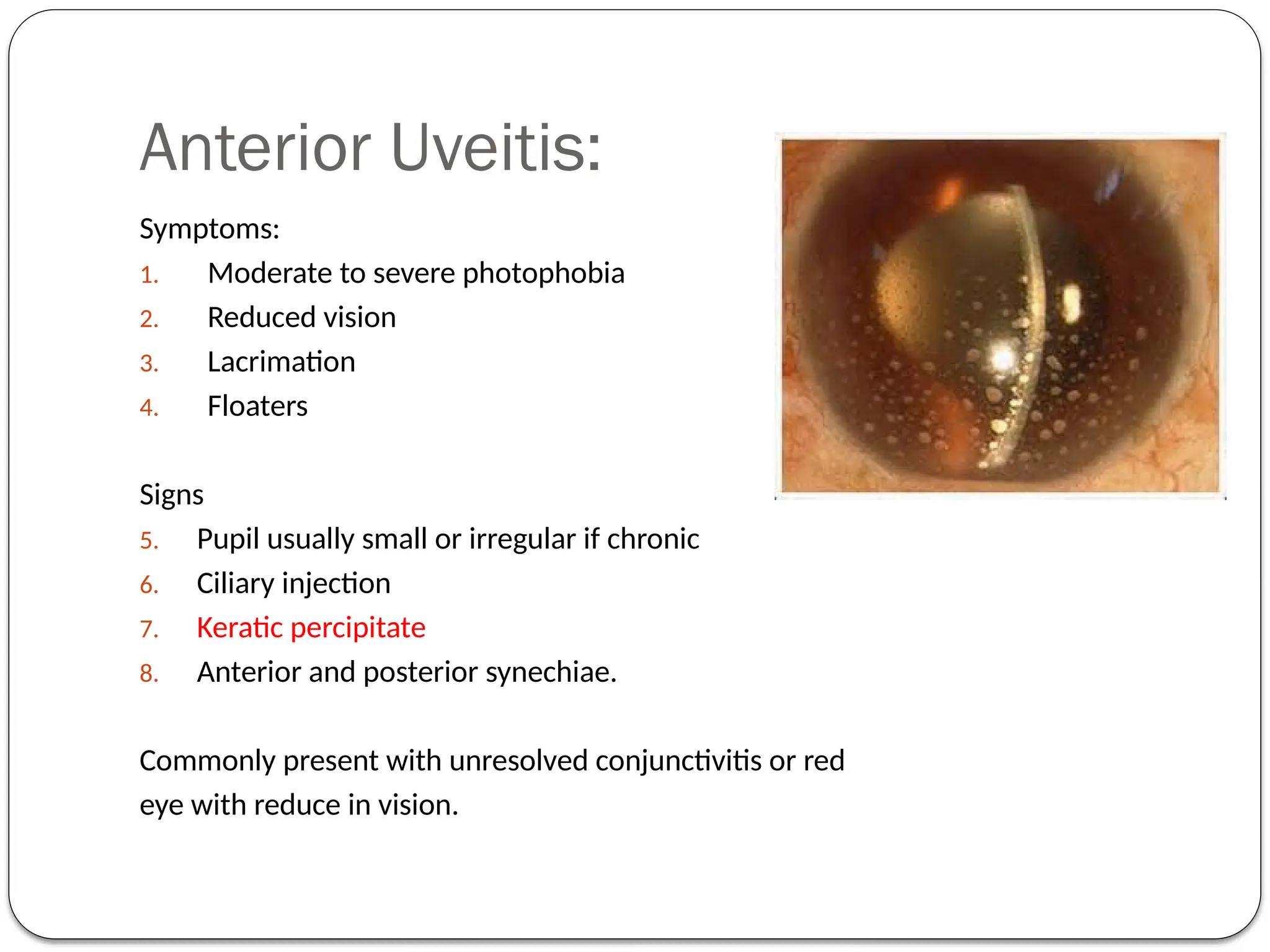 Anterior Uveitis:

Symptoms:

1. Moderate to severe photophobia
2. Reduced vision
3. Lacrimation
4. Floaters

Signs

5. Pupil usually small or irregular if chronic
6. Ciliary injection
7. Keratic percipitate
8. Anterior and posterior synechiae.

Commonly present with unresolved conjunctivitis or red eye with reduce in vision.